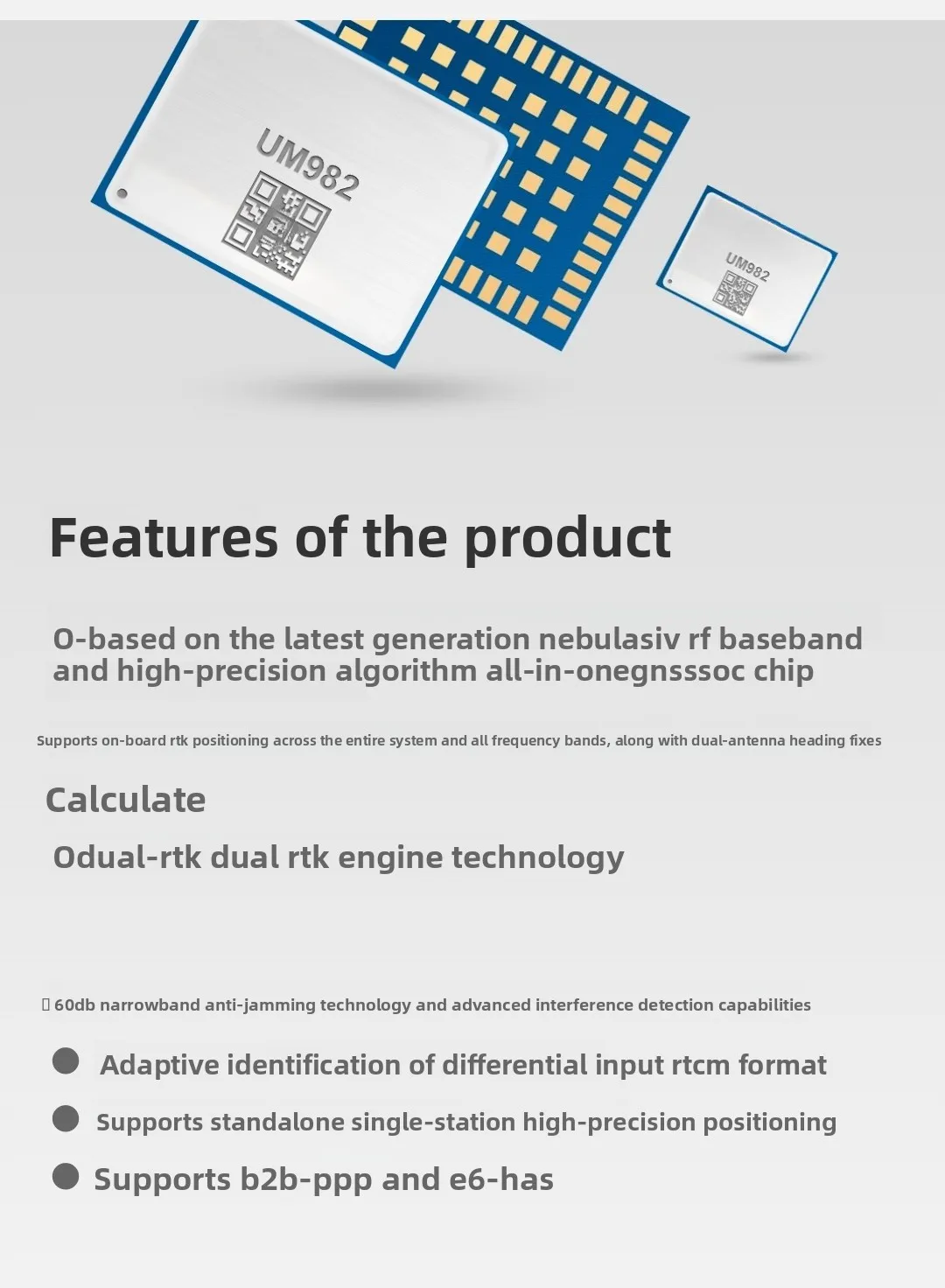 UM982

UM982

Features of the product

O-based on the latest generation nebulasiv rf baseband and high-precision algorithm all-in-onegnsssoc chip

Supports on-board rtk positioning across the entire system and all frequency bands, along with dual-antenna heading fixes

Calculate

Odual-rtk dual rtk engine technology

60db narrowband anti-jamming technology and advanced interference detection capabilities

Adaptive identification of differential input rtcm format

Supports standalone single-station high-precision positioning

Supports b2b-ppp and e6-has